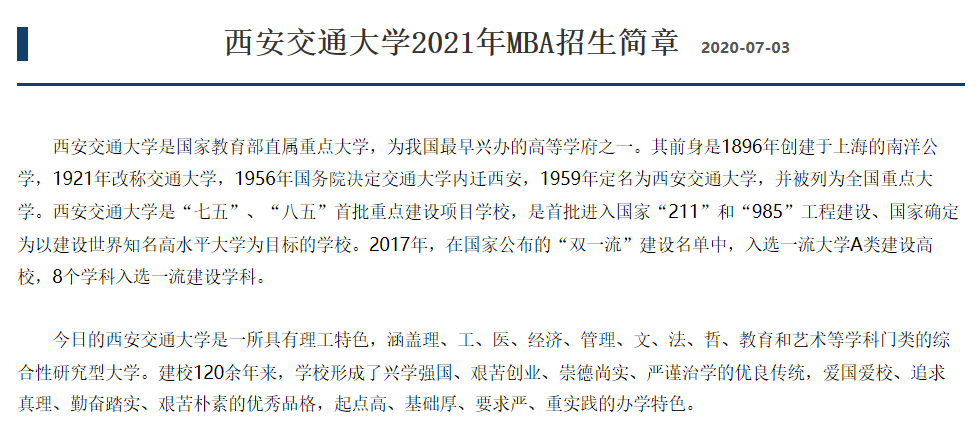 西安交通大学2021年MBA招生简章 2020-07-03

西安交通大学是国家教育部直属重点大学，为我国最早兴办的高等学府之一。其前身是1896年创建于上海的南洋公学，1921年改称交通大学，1956年国务院决定交通大学内迁西安，1959年定名为西安交通大学，并被列为全国重点大学。西安交通大学是“七五”、“八五”首批重点建设项目学校，是首批进入国家“211”和“985”工程建设、国家确定为以建设世界知名高水平大学为目标的学校。2017年，在国家公布的“双一流”建设名单中，入选一流大学A类建设高校，8个学科入选一流建设学科。

今日的西安交通大学是一所具有理工特色，涵盖理、工、医、经济、管理、文、法、哲、教育和艺术等学科门类的综合性研究型大学。建校120余年来，学校形成了兴学强国、艰苦创业、崇德尚实、严谨治学的优良传统，爱国爱校、追求真理、勤奋踏实、艰苦朴素的优秀品格，起点高、基础厚、要求严、重实践的办学特色。